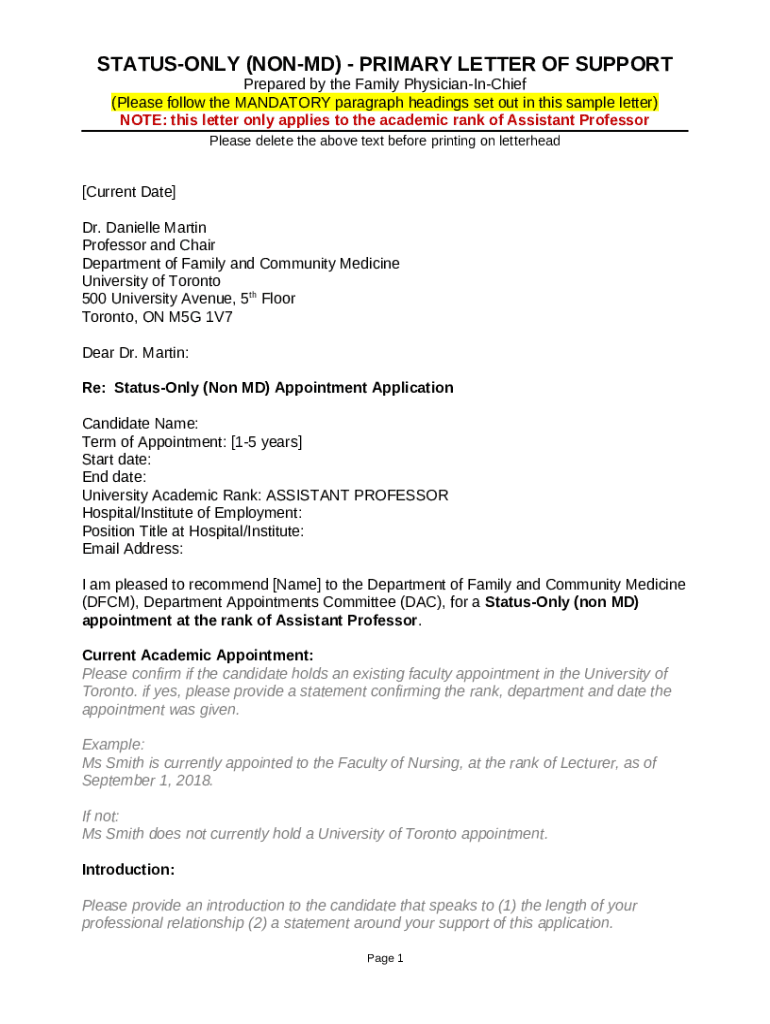 STATUS-ONLY (NON-MD) - PRIMARY LETTER OF SUPPORT
Prepared by the Family Physician-In-Chief
(Please follow the MANDATORY paragraph headings set out in this sample letter)
NOTE: this letter only applies to the academic rank of Assistant Professor
Please delete the above text before printing on letterhead

[Current Date]

Dr. Danielle Martin
Professor and Chair
Department of Family and Community Medicine
University of Toronto
500 University Avenue, 5$^{th}$ Floor
Toronto, ON M5G 1V7

Dear Dr. Martin:

Re: Status-Only (Non MD) Appointment Application

Candidate Name:
Term of Appointment: [1-5 years]
Start date:
End date:
University Academic Rank: ASSISTANT PROFESSOR
Hospital/Institute of Employment:
Position Title at Hospital/Institute:
Email Address:

I am pleased to recommend [Name] to the Department of Family and Community Medicine (DFCM), Department Appointments Committee (DAC), for a Status-Only (non MD) appointment at the rank of Assistant Professor.

Current Academic Appointment:
Please confirm if the candidate holds an existing faculty appointment in the University of Toronto. if yes, please provide a statement confirming the rank, department and date the appointment was given.

Example:
Ms Smith is currently appointed to the Faculty of Nursing, at the rank of Lecturer, as of September 1, 2018.

If not:
Ms Smith does not currently hold a University of Toronto appointment.

Introduction:

Please provide an introduction to the candidate that speaks to (1) the length of your professional relationship (2) a statement around your support of this application.

Page 1